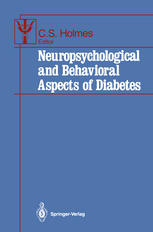 C.S. Holmes
Editor

Neuropsychological and Behavioral Aspects of Diabetes

Springer-Verlag